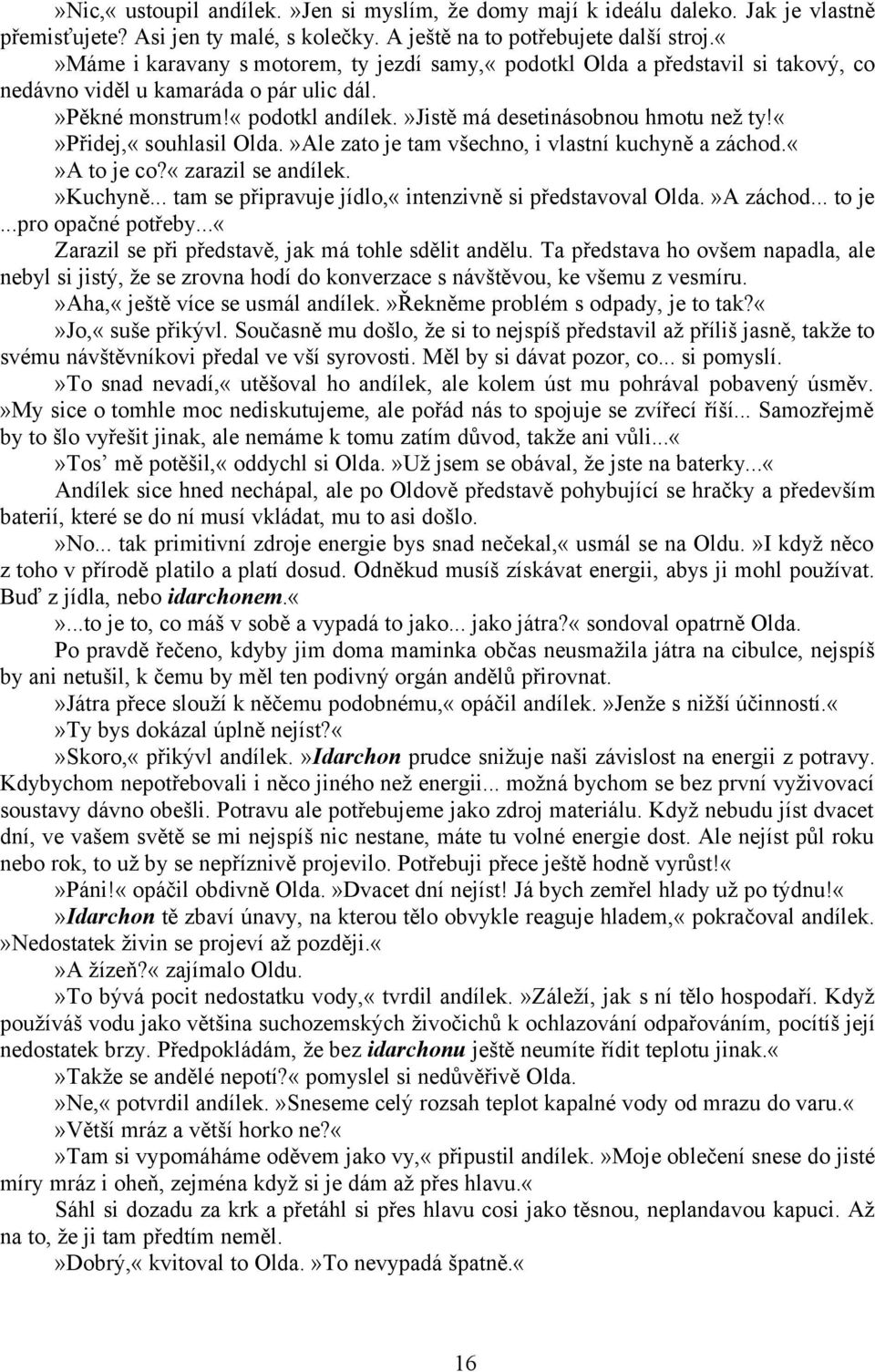 »Nic,« ustoupil andílek. »Jen si myslím, že domy mají k ideálu daleko. Jak je vlastně přemisťujete? Asi jen ty malé, s kolečky. A ještě na to potřebujete další stroj.«

»Máme i karavany s motorem, ty jezdí samy,« podotkl Olda a představil si takový, co nedávno viděl u kamaráda o pár ulic dál.

»Pěkné monstrum!« podotkl andílek. »Jistě má desetinásobnou hmotu než ty!«

»Přidej,« souhlasil Olda. »Ale zato je tam všechno, i vlastní kuchyně a záchod.«

»A to je co?« zarazil se andílek.

»Kuchyně... tam se připravuje jídlo,« intenzivně si představoval Olda. »A záchod... to je ...pro opačné potřeby...«

Zarazil se při představě, jak má tohle sdělit andělu. Ta představa ho ovšem napadla, ale nebyl si jistý, že se zrovna hodí do konverzace s návštěvou, ke všemu z vesmíru.

»Aha,« ještě více se usmál andílek. »Řekněme problém s odpady, je to tak?«

»Jo,« suše přikývl. Současně mu došlo, že si to nejspíš představil až příliš jasně, takže to svému návštěvníkovi předal ve vší syrovosti. Měl by si dávat pozor, co... si pomyslí.

»To snad nevadí,« utěšoval ho andílek, ale kolem úst mu pohrával pobavený úsměv. »My sice o tomhle moc nediskutujeme, ale pořád nás to spojuje se zvířecí říší... Samozřejmě by to šlo vyřešit jinak, ale nemáme k tomu zatím důvod, takže ani vůli...«

»Tos' mě potěšil,« oddychl si Olda. »Už jsem se obával, že jste na baterky...«

Andílek sice hned nechápal, ale po Oldově představě pohybující se hračky a především baterií, které se do ní musí vkládat, mu to asi došlo.

»No... tak primitivní zdroje energie bys snad nečekal,« usmál se na Oldu. »I když něco z toho v přírodě platilo a platí dosud. Odněkud musíš získávat energii, abys ji mohl používat. Buď z jídla, nebo idarchonem.«

»...to je to, co máš v sobě a vypadá to jako... jako játra?« sondoval opatrně Olda.

Po pravdě řečeno, kdyby jim doma maminka občas neusmažila játra na cibulce, nejspíš by ani netušil, k čemu by měl ten podivný orgán andělů přirovnat.

»Játra přece slouží k něčemu podobnému,« opáčil andílek. »Jenže s nižší účinností.«

»Ty bys dokázal úplně nejíst?«

»Skoro,« přikývl andílek. »Idarchon prudce snižuje naši závislost na energii z potravy. Kdybychom nepotřebovali i něco jiného než energii... možná bychom se bez první vyživovací soustavy dávno obešli. Potravu ale potřebujeme jako zdroj materiálu. Když nebudu jíst dvacet dní, ve vašem světě se mi nejspíš nic nestane, máte tu volné energie dost. Ale nejíst půl roku nebo rok, to už by se nepříznivě projevilo. Potřebuji přece ještě hodně vyrůst!«

»Páni!« opáčil obdivně Olda. »Dvacet dní nejíst! Já bych zemřel hlady už po týdnu!«

»Idarchon tě zbaví únavy, na kterou tělo obvykle reaguje hladem,« pokračoval andílek. »Nedostatek živin se projeví až později.«

»A žízeň?« zajímalo Oldu.

»To bývá pocit nedostatku vody,« tvrdil andílek. »Záleží, jak s ní tělo hospodaří. Když používáš vodu jako většina suchozemských živočichů k ochlazování odpařováním, pocítíš její nedostatek brzy. Předpokládám, že bez idarchonu ještě neumíte řídit teplotu jinak.«

»Takže se andělé nepotí?« pomyslel si nedůvěřivě Olda.

»Ne,« potvrdil andílek. »Sneseme celý rozsah teplot kapalné vody od mrazu do varu.«

»Větší mráz a větší horko ne?«

»Tam si vypomáháme oděvem jako vy,« připustil andílek. »Moje oblečení snese do jisté míry mráz i oheň, zejména když si je dám až přes hlavu.«

Sáhl si dozadu za krk a přetáhl si přes hlavu cosi jako těsnou, neplandavou kapuci. Až na to, že ji tam předtím neměl.

»Dobrý,« kvitoval to Olda. »To nevypadá špatně.«

16